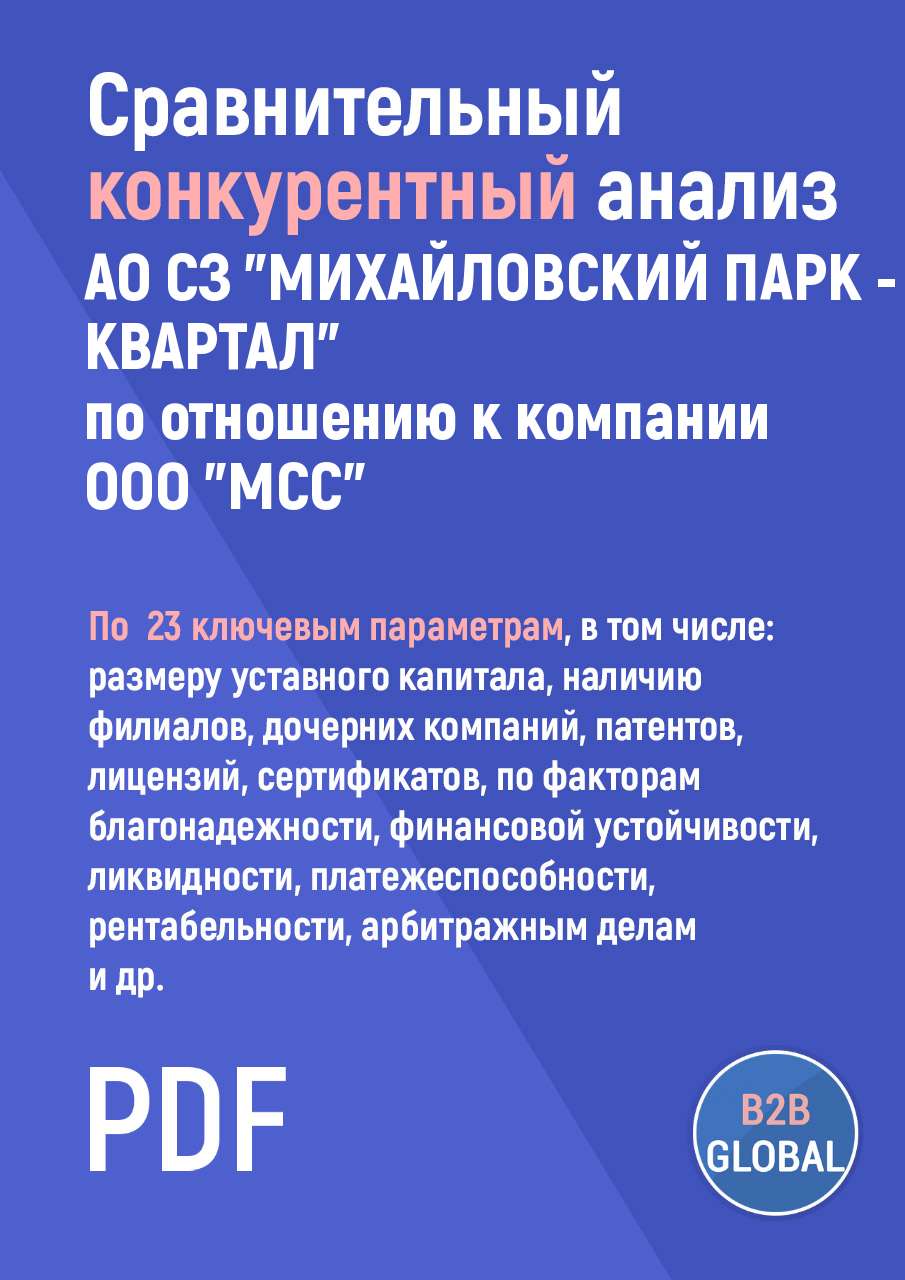 Сравнительный конкурентный анализ АО СЗ "МИХАЙЛОВСКИЙ ПАРК - КВАРТАЛ" по отношению к компании ООО "МСС"

По 23 ключевым параметрам, в том числе: размеру уставного капитала, наличию филиалов, дочерних компаний, патентов, лицензий, сертификатов, по факторам благонадежности, финансовой устойчивости, ликвидности, платежеспособности, рентабельности, арбитражным делам и др.

PDF

B2B GLOBAL